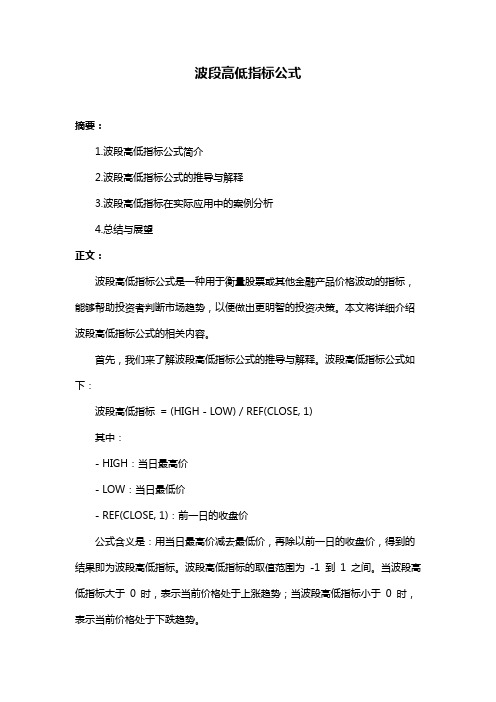 波段高低指标公式

摘要：

1.波段高低指标公式简介

2.波段高低指标公式的推导与解释

3.波段高低指标在实际应用中的案例分析

4.总结与展望

正文：

波段高低指标公式是一种用于衡量股票或其他金融产品价格波动的指标，能够帮助投资者判断市场趋势，以便做出更明智的投资决策。本文将详细介绍波段高低指标公式的相关内容。

首先，我们来了解波段高低指标公式的推导与解释。波段高低指标公式如下：

波段高低指标 = (HIGH - LOW) / REF(CLOSE, 1)

其中：

- HIGH：当日最高价

- LOW：当日最低价

- REF(CLOSE, 1)：前一日的收盘价

公式含义是：用当日最高价减去最低价，再除以前一日的收盘价，得到的结果即为波段高低指标。波段高低指标的取值范围为 -1 到 1 之间。当波段高低指标大于 0 时，表示当前价格处于上涨趋势；当波段高低指标小于 0 时，表示当前价格处于下跌趋势。